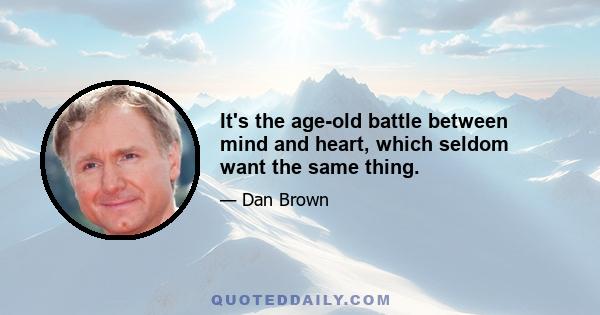 It's the age-old battle between mind and heart, which seldom want the same thing.

— Dan Brown

QUOTEDDAILY.COM